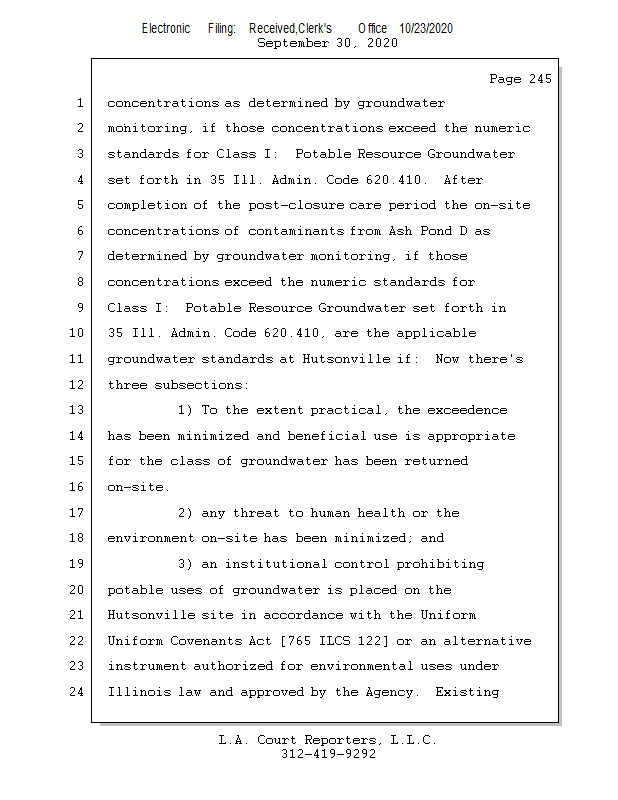 Electronic Filing: Received,Clerk's Office 10/23/2020
September 30, 2020

Page 245

1 concentrations as determined by groundwater
2 monitoring, if those concentrations exceed the numeric
3 standards for Class I: Potable Resource Groundwater
4 set forth in 35 Ill. Admin. Code 620.410. After
5 completion of the post-closure care period the on-site
6 concentrations of contaminants from Ash Pond D as
7 determined by groundwater monitoring, if those
8 concentrations exceed the numeric standards for
9 Class I: Potable Resource Groundwater set forth in
10 35 Ill. Admin. Code 620.410, are the applicable
11 groundwater standards at Hutsonville if: Now there's
12 three subsections:
13 1) To the extent practical, the exceedence
14 has been minimized and beneficial use is appropriate
15 for the class of groundwater has been returned
16 on-site.
17 2) any threat to human health or the
18 environment on-site has been minimized; and
19 3) an institutional control prohibiting
20 potable uses of groundwater is placed on the
21 Hutsonville site in accordance with the Uniform
22 Uniform Covenants Act [765 ILCS 122] or an alternative
23 instrument authorized for environmental uses under
24 Illinois law and approved by the Agency. Existing

L.A. Court Reporters, L.L.C.
312-419-9292